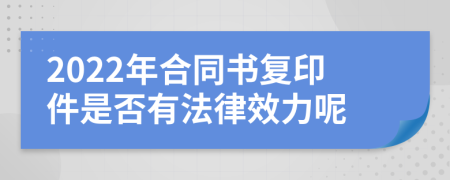 2022年合同书复印件是否有法律效力呢